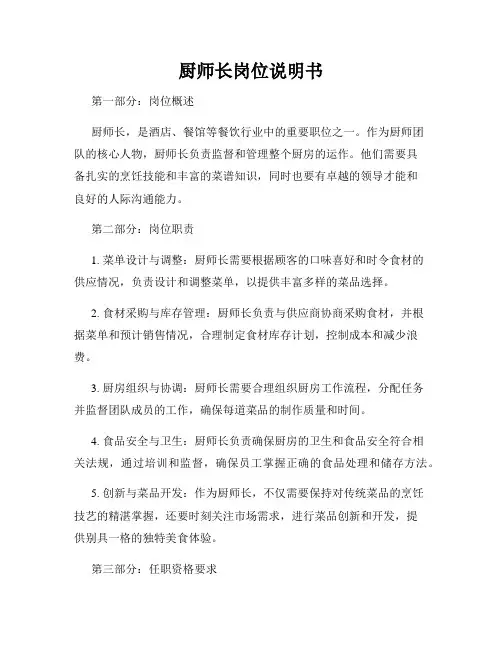 厨师长岗位说明书

第一部分：岗位概述

厨师长，是酒店、餐馆等餐饮行业中的重要职位之一。作为厨师团队的核心人物，厨师长负责监督和管理整个厨房的运作。他们需要具备扎实的烹饪技能和丰富的菜谱知识，同时也要有卓越的领导才能和良好的人际沟通能力。

第二部分：岗位职责

1. 菜单设计与调整：厨师长需要根据顾客的口味喜好和时令食材的供应情况，负责设计和调整菜单，以提供丰富多样的菜品选择。

2. 食材采购与库存管理：厨师长负责与供应商协商采购食材，并根据菜单和预计销售情况，合理制定食材库存计划，控制成本和减少浪费。

3. 厨房组织与协调：厨师长需要合理组织厨房工作流程，分配任务并监督团队成员的工作，确保每道菜品的制作质量和时间。

4. 食品安全与卫生：厨师长负责确保厨房的卫生和食品安全符合相关法规，通过培训和监督，确保员工掌握正确的食品处理和储存方法。

5. 创新与菜品开发：作为厨师长，不仅需要保持对传统菜品的烹饪技艺的精湛掌握，还要时刻关注市场需求，进行菜品创新和开发，提供别具一格的独特美食体验。

第三部分：任职资格要求